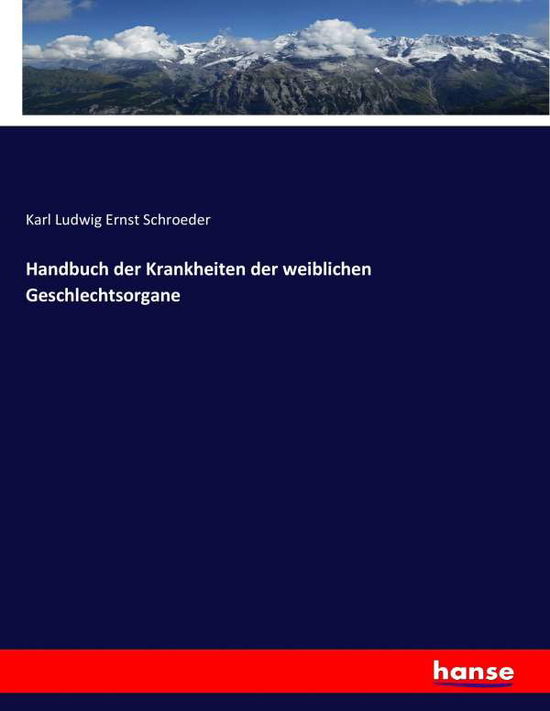 Karl Ludwig Ernst Schroeder

Handbuch der Krankheiten der weiblichen Geschlechtsorgane

hanse